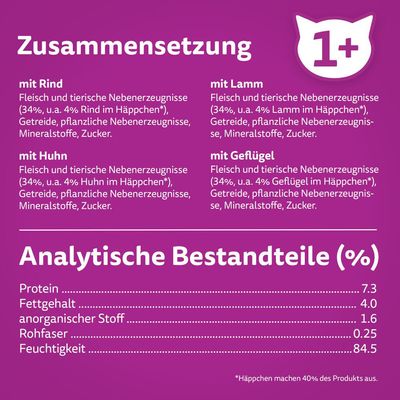 Zusammensetzung

1+

mit Rind
Fleisch und tierische Nebenerzeugnisse (34%, u.a. 4% Rind im Häppchen*), Getreide, pflanzliche Nebenerzeugnisse, Mineralstoffe, Zucker.

mit Huhn
Fleisch und tierische Nebenerzeugnisse (34%, u.a. 4% Huhn im Häppchen*), Getreide, pflanzliche Nebenerzeugnisse, Mineralstoffe, Zucker.

mit Lamm
Fleisch und tierische Nebenerzeugnisse (34%, u.a. 4% Lamm im Häppchen*), Getreide, pflanzliche Nebenerzeugnisse, Mineralstoffe, Zucker.

mit Geflügel
Fleisch und tierische Nebenerzeugnisse (34%, u.a. 4% Geflügel im Häppchen*), Getreide, pflanzliche Nebenerzeugnisse, Mineralstoffe, Zucker.

Analytische Bestandteile (%)

Protein 7.3
Fettgehalt 4.0
anorganischer Stoff 1.6
Rohfaser 0.25
Feuchtigkeit 84.5

*Häppchen machen 40% des Produkts aus.